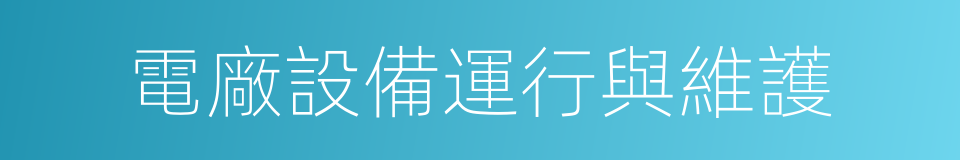 電廠設備運行與維護